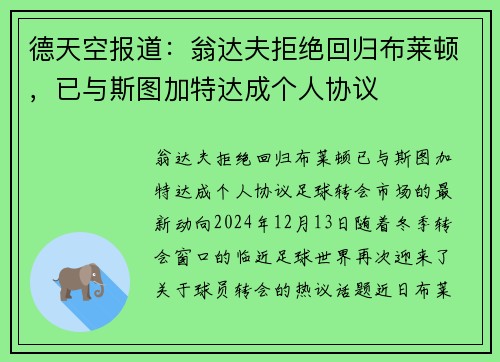 德天空报道：翁达夫拒绝回归布莱顿，已与斯图加特达成个人协议

翁达夫拒绝回归布莱顿已与斯图加特达成个人协议足球转会市场的最新动向2024年12月13日随着冬季转会窗口的临近足球世界再次迎来了关于球员转会的热议话题近日布莱